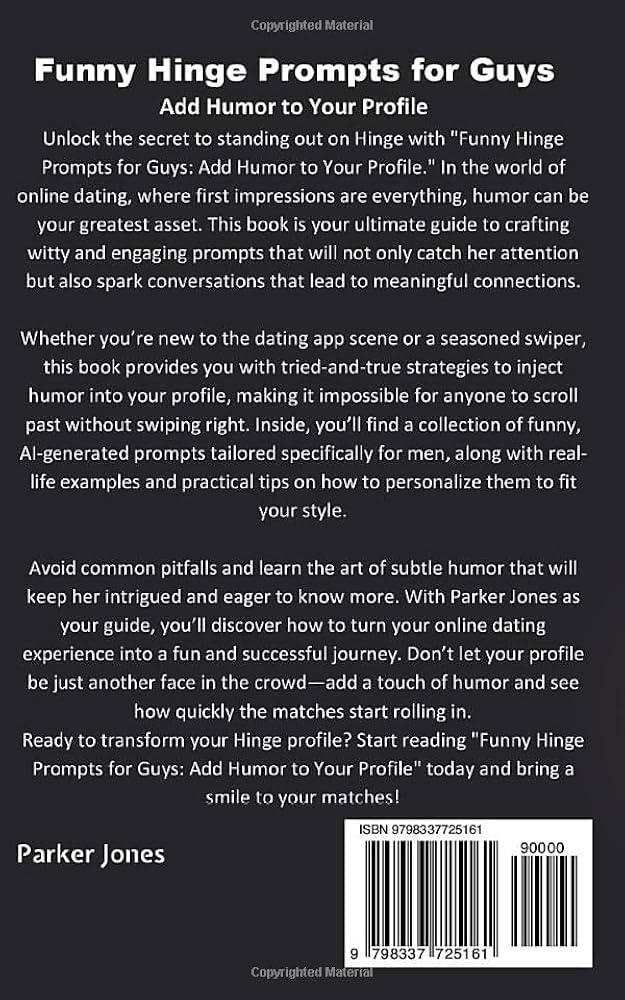 Copyrighted Material

Funny Hinge Prompts for Guys

Add Humor to Your Profile

Unlock the secret to standing out on Hinge with "Funny Hinge Prompts for Guys: Add Humor to Your Profile." In the world of online dating, where first impressions are everything, humor can be your greatest asset. This book is your ultimate guide to crafting witty and engaging prompts that will not only catch her attention but also spark conversations that lead to meaningful connections.

Whether you're new to the dating app scene or a seasoned swiper, this book provides you with tried-and-true strategies to inject humor into your profile, making it impossible for anyone to scroll past without swiping right. Inside, you'll find a collection of funny, AI-generated prompts tailored specifically for men, along with real-life examples and practical tips on how to personalize them to fit your style.

Avoid common pitfalls and learn the art of subtle humor that will keep her intrigued and eager to know more. With Parker Jones as your guide, you'll discover how to turn your online dating experience into a fun and successful journey. Don't let your profile be just another face in the crowd—add a touch of humor and see how quickly the matches start rolling in.
Ready to transform your Hinge profile? Start reading "Funny Hinge Prompts for Guys: Add Humor to Your Profile" today and bring a smile to your matches!

Parker Jones

ISBN 9798337725161

90000

9 798337 725161

Copyrighted Material